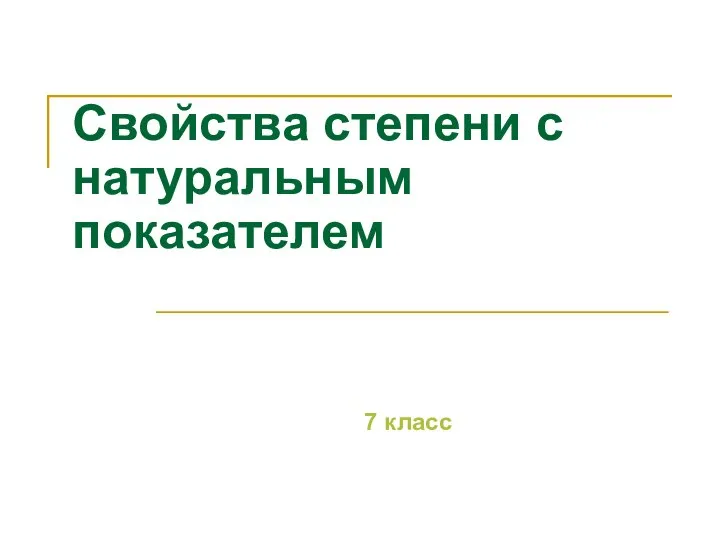 Свойства степени с натуральным показателем

7 класс